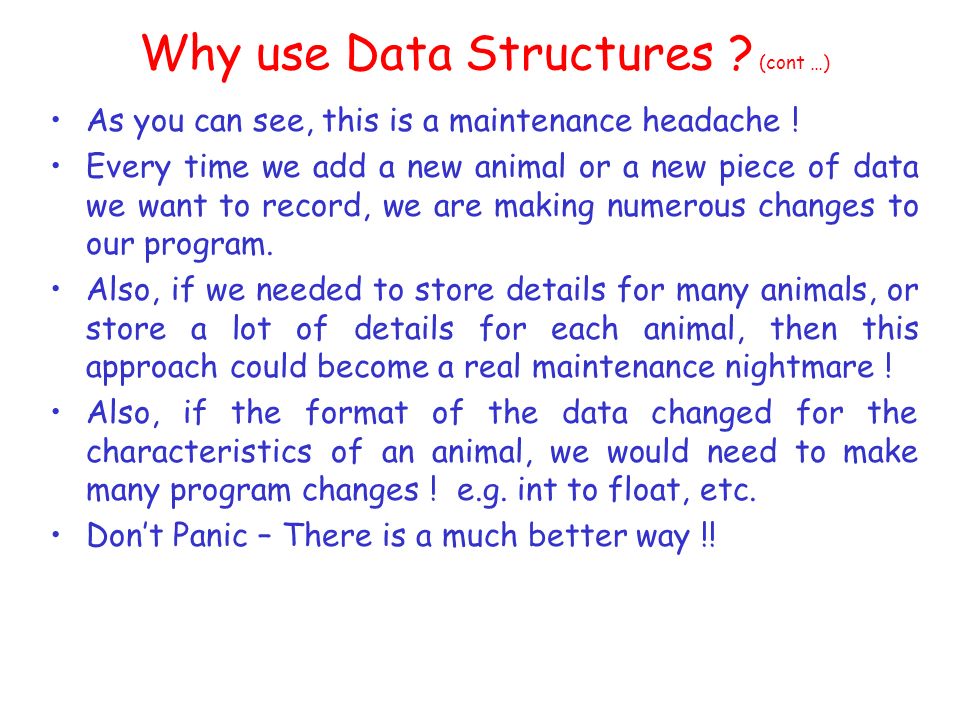 Why use Data Structures ? (cont …)

• As you can see, this is a maintenance headache !

• Every time we add a new animal or a new piece of data we want to record, we are making numerous changes to our program.

• Also, if we needed to store details for many animals, or store a lot of details for each animal, then this approach could become a real maintenance nightmare !

• Also, if the format of the data changed for the characteristics of an animal, we would need to make many program changes ! e.g. int to float, etc.

• Don't Panic – There is a much better way !!